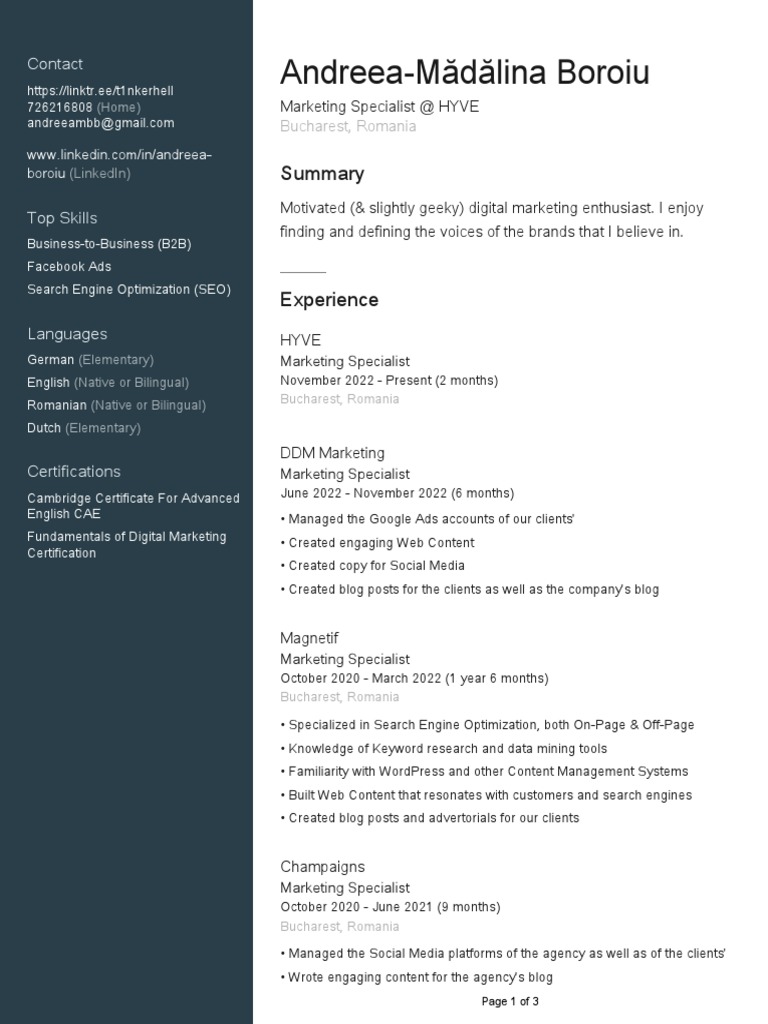 Contact
https://linktr.ee/t1nkerhell
726216808 (Home)
andreeambb@gmail.com

www.linkedin.com/in/andreea-boroiu (LinkedIn)

Top Skills
Business-to-Business (B2B)
Facebook Ads
Search Engine Optimization (SEO)

Languages
German (Elementary)
English (Native or Bilingual)
Romanian (Native or Bilingual)
Dutch (Elementary)

Certifications
Cambridge Certificate For Advanced English CAE
Fundamentals of Digital Marketing Certification

Andreea-Mădălina Boroiu
Marketing Specialist @ HYVE
Bucharest, Romania

Summary
Motivated (& slightly geeky) digital marketing enthusiast. I enjoy finding and defining the voices of the brands that I believe in.

Experience

HYVE
Marketing Specialist
November 2022 - Present (2 months)
Bucharest, Romania

DDM Marketing
Marketing Specialist
June 2022 - November 2022 (6 months)
• Managed the Google Ads accounts of our clients'
• Created engaging Web Content
• Created copy for Social Media
• Created blog posts for the clients as well as the company's blog

Magnetif
Marketing Specialist
October 2020 - March 2022 (1 year 6 months)
Bucharest, Romania
• Specialized in Search Engine Optimization, both On-Page & Off-Page
• Knowledge of Keyword research and data mining tools
• Familiarity with WordPress and other Content Management Systems
• Built Web Content that resonates with customers and search engines
• Created blog posts and advertorials for our clients

Champaigns
Marketing Specialist
October 2020 - June 2021 (9 months)
Bucharest, Romania
• Managed the Social Media platforms of the agency as well as of the clients'
• Wrote engaging content for the agency's blog

Page 1 of 3